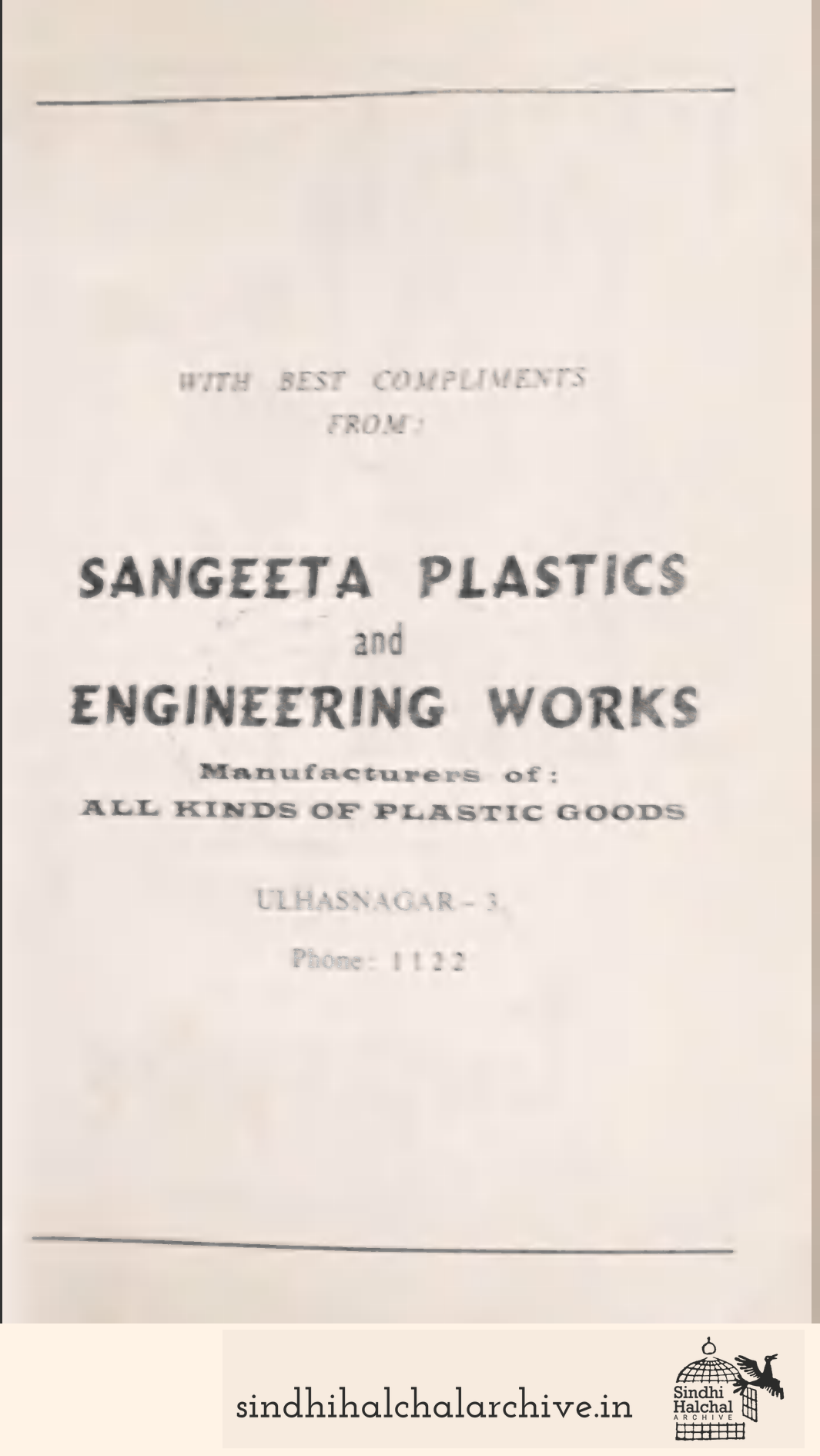 WITH BEST COMPLIMENTS
FROM:

SANGEETA PLASTICS
and
ENGINEERING WORKS

Manufacturers of:
ALL KINDS OF PLASTIC GOODS

ULHASNAGAR - 3.

Phone: 1122

sindhihalchalarchive.in

Sindhi Halchal ARCHIVE